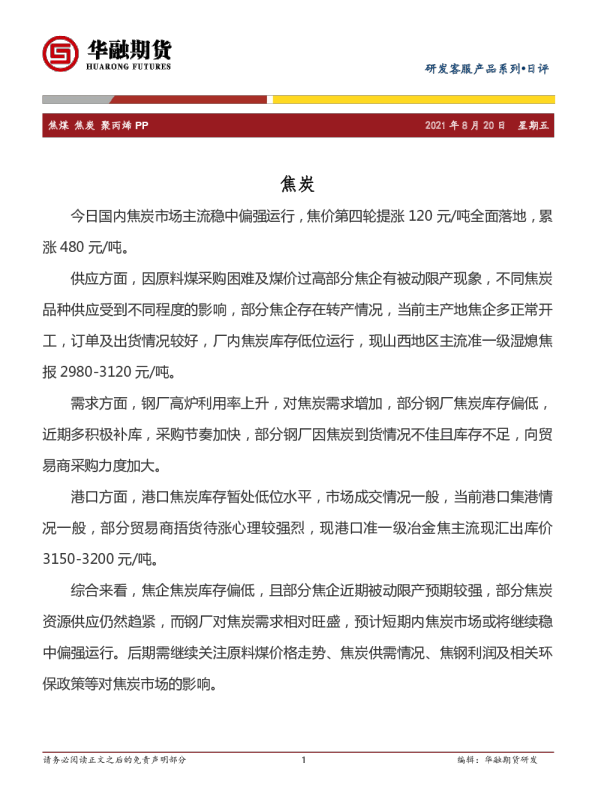 华融期货
HUARONG FUTURES

研发客服产品系列•日评

焦煤 焦炭 聚丙烯PP

2021年8月20日 星期五

焦炭

今日国内焦炭市场主流稳中偏强运行，焦价第四轮提涨120元/吨全面落地，累涨480元/吨。

供应方面，因原料煤采购困难及煤价过高部分焦企有被动限产现象，不同焦炭品种供应受到不同程度的影响，部分焦企存在转产情况，当前主产地焦企多正常开工，订单及出货情况较好，厂内焦炭库存低位运行，现山西地区主流准一级湿熄焦报2980-3120元/吨。

需求方面，钢厂高炉利用率上升，对焦炭需求增加，部分钢厂焦炭库存偏低，近期多积极补库，采购节奏加快，部分钢厂因焦炭到货情况不佳且库存不足，向贸易商采购力度加大。

港口方面，港口焦炭库存暂处低位水平，市场成交情况一般，当前港口集港情况一般，部分贸易商捂货待涨心理较强烈，现港口准一级冶金焦主流现汇出库价3150-3200元/吨。

综合来看，焦企焦炭库存偏低，且部分焦企近期被动限产预期较强，部分焦炭资源供应仍然趋紧，而钢厂对焦炭需求相对旺盛，预计短期内焦炭市场或将继续稳中偏强运行。后期需继续关注原料煤价格走势、焦炭供需情况、焦钢利润及相关环保政策等对焦炭市场的影响。

请务必阅读正文之后的免责声明部分

1

编辑：华融期货研发